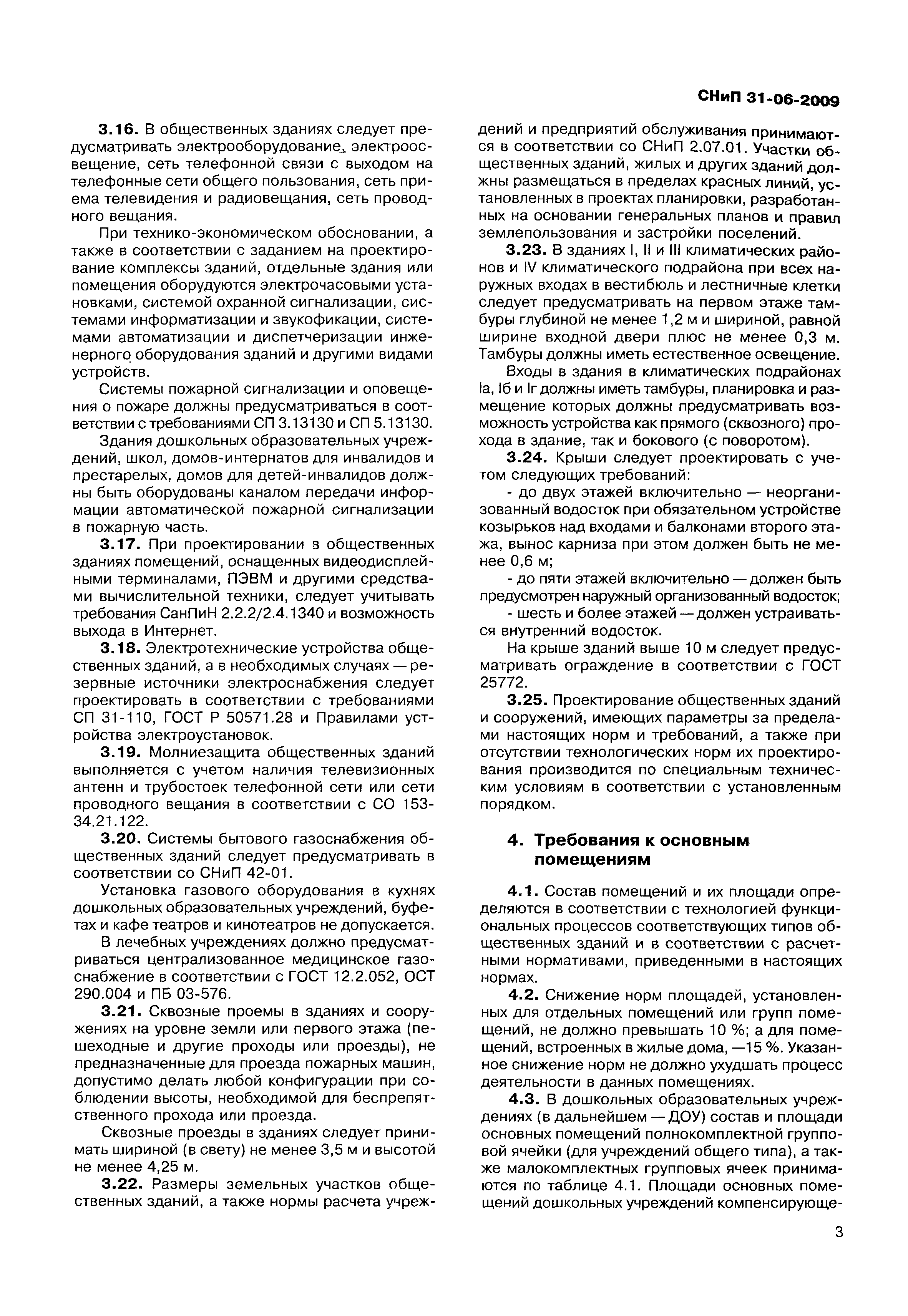 СНиП 31-06-2009

3.16. В общественных зданиях следует предусматривать электрооборудование, электроосвещение, сеть телефонной связи с выходом на телефонные сети общего пользования, сеть приема телевидения и радиовещания, сеть проводного вещания.

При технико-экономическом обосновании, а также в соответствии с заданием на проектирование комплексы зданий, отдельные здания или помещения оборудуются электрочасовыми установками, системой охранной сигнализации, системами информатизации и звукофикации, системами автоматизации и диспетчеризации инженерного оборудования зданий и другими видами устройств.

Системы пожарной сигнализации и оповещения о пожаре должны предусматриваться в соответствии с требованиями СП 3.13130 и СП 5.13130.

Здания дошкольных образовательных учреждений, школ, домов-интернатов для инвалидов и престарелых, домов для детей-инвалидов должны быть оборудованы каналом передачи информации автоматической пожарной сигнализации в пожарную часть.

3.17. При проектировании в общественных зданиях помещений, оснащенных видеодисплейными терминалами, ПЭВМ и другими средствами вычислительной техники, следует учитывать требования СанПиН 2.2.2/2.4.1340 и возможность выхода в Интернет.

3.18. Электротехнические устройства общественных зданий, а в необходимых случаях — резервные источники электроснабжения следует проектировать в соответствии с требованиями СП 31-110, ГОСТ Р 50571.28 и Правилами устройства электроустановок.

3.19. Молниезащита общественных зданий выполняется с учетом наличия телевизионных антенн и трубостоек телефонной сети или сети проводного вещания в соответствии с СО 153-34.21.122.

3.20. Системы бытового газоснабжения общественных зданий следует предусматривать в соответствии со СНиП 42-01.

Установка газового оборудования в кухнях дошкольных образовательных учреждений, буфетах и кафе театров и кинотеатров не допускается.

В лечебных учреждениях должно предусматриваться централизованное медицинское газоснабжение в соответствии с ГОСТ 12.2.052, ОСТ 290.004 и ПБ 03-576.

3.21. Сквозные проемы в зданиях и сооружениях на уровне земли или первого этажа (пешеходные и другие проходы или проезды), не предназначенные для проезда пожарных машин, допустимо делать любой конфигурации при соблюдении высоты, необходимой для беспрепятственного прохода или проезда.

Сквозные проезды в зданиях следует принимать шириной (в свету) не менее 3,5 м и высотой не менее 4,25 м.

3.22. Размеры земельных участков общественных зданий, а также нормы расчета учреждений и предприятий обслуживания принимаются в соответствии со СНиП 2.07.01. Участки общественных зданий, жилых и других зданий должны размещаться в пределах красных линий, установленных в проектах планировки, разработанных на основании генеральных планов и правил землепользования и застройки поселений.

3.23. В зданиях I, II и III климатических районов и IV климатического подрайона при всех наружных входах в вестибюль и лестничные клетки следует предусматривать на первом этаже тамбуры глубиной не менее 1,2 м и шириной, равной ширине входной двери плюс не менее 0,3 м. Тамбуры должны иметь естественное освещение.

Входы в здания в климатических подрайонах Iа, Iб и Iг должны иметь тамбуры, планировка и размещение которых должны предусматривать возможность устройства как прямого (сквозного) прохода в здание, так и бокового (с поворотом).

3.24. Крыши следует проектировать с учетом следующих требований:

- до двух этажей включительно — неорганизованный водосток при обязательном устройстве козырьков над входами и балконами второго этажа, вынос карниза при этом должен быть не менее 0,6 м;

- до пяти этажей включительно — должен быть предусмотрен наружный организованный водосток;

- шесть и более этажей — должен устраиваться внутренний водосток.

На крыше зданий выше 10 м следует предусматривать ограждение в соответствии с ГОСТ 25772.

3.25. Проектирование общественных зданий и сооружений, имеющих параметры за пределами настоящих норм и требований, а также при отсутствии технологических норм их проектирования производится по специальным техническим условиям в соответствии с установленным порядком.

4. Требования к основным помещениям

4.1. Состав помещений и их площади определяются в соответствии с технологией функциональных процессов соответствующих типов общественных зданий и в соответствии с расчетными нормативами, приведенными в настоящих нормах.

4.2. Снижение норм площадей, установленных для отдельных помещений или групп помещений, не должно превышать 10 %; а для помещений, встроенных в жилые дома, —15 %. Указанное снижение норм не должно ухудшать процесс деятельности в данных помещениях.

4.3. В дошкольных образовательных учреждениях (в дальнейшем — ДОУ) состав и площади основных помещений полнокомплектной групповой ячейки (для учреждений общего типа), а также малокомплектных групповых ячеек принимаются по таблице 4.1. Площади основных помещений дошкольных учреждений компенсирующе-

3